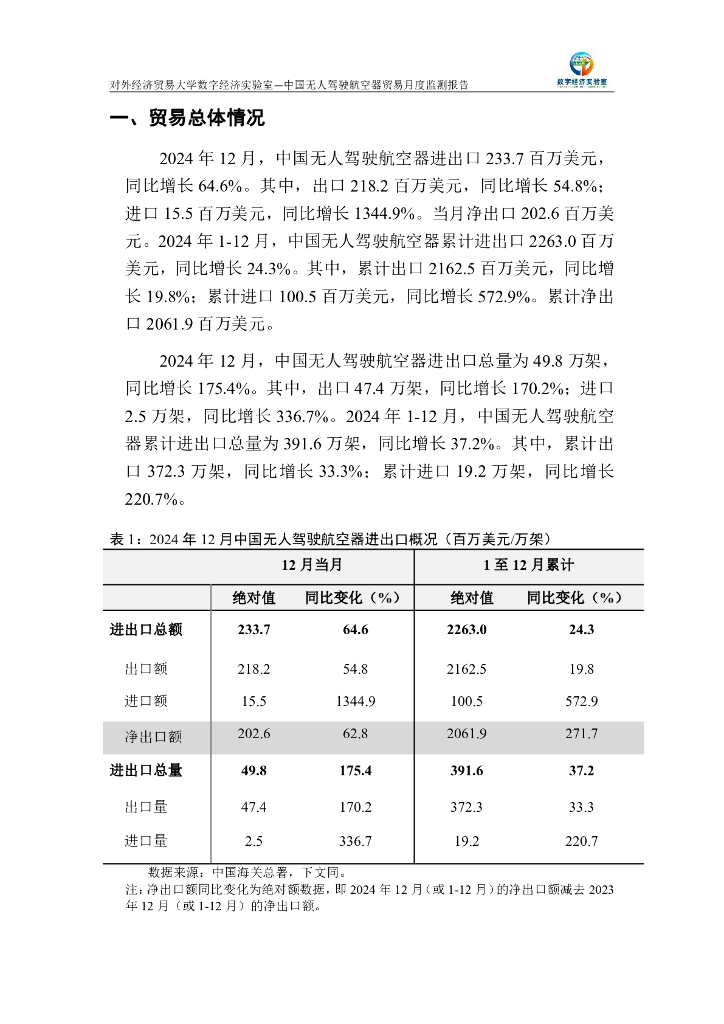 对外经济贸易大学数字经济实验室—中国无人驾驶航空器贸易月度监测报告

数字经济实验室

一、贸易总体情况

2024 年 12 月，中国无人驾驶航空器进出口 233.7 百万美元，同比增长 64.6%。其中，出口 218.2 百万美元，同比增长 54.8%；进口 15.5 百万美元，同比增长 1344.9%。当月净出口 202.6 百万美元。2024 年 1-12 月，中国无人驾驶航空器累计进出口 2263.0 百万美元，同比增长 24.3%。其中，累计出口 2162.5 百万美元，同比增长 19.8%；累计进口 100.5 百万美元，同比增长 572.9%。累计净出口 2061.9 百万美元。

2024 年 12 月，中国无人驾驶航空器进出口总量为 49.8 万架，同比增长 175.4%。其中，出口 47.4 万架，同比增长 170.2%；进口 2.5 万架，同比增长 336.7%。2024 年 1-12 月，中国无人驾驶航空器累计进出口总量为 391.6 万架，同比增长 37.2%。其中，累计出口 372.3 万架，同比增长 33.3%；累计进口 19.2 万架，同比增长 220.7%。

表 1：2024 年 12 月中国无人驾驶航空器进出口概况（百万美元/万架）

| | 12 月当月 | | 1 至 12 月累计 | |
|---|---|---|---|---|
| | 绝对值 | 同比变化（%） | 绝对值 | 同比变化（%） |
| 进出口总额 | 233.7 | 64.6 | 2263.0 | 24.3 |
| 出口额 | 218.2 | 54.8 | 2162.5 | 19.8 |
| 进口额 | 15.5 | 1344.9 | 100.5 | 572.9 |
| 净出口额 | 202.6 | 62.8 | 2061.9 | 271.7 |
| 进出口总量 | 49.8 | 175.4 | 391.6 | 37.2 |
| 出口量 | 47.4 | 170.2 | 372.3 | 33.3 |
| 进口量 | 2.5 | 336.7 | 19.2 | 220.7 |

数据来源：中国海关总署，下文同。
注：净出口额同比变化为绝对额数据，即 2024 年 12 月（或 1-12 月）的净出口额减去 2023 年 12 月（或 1-12 月）的净出口额。